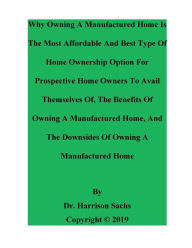 Why Owning A Manufactured Home Is The Most Affordable And Best Type Of Home Ownership Option For Prospective Home Owners To Avail Themselves Of, The Benefits Of Owning A Manufactured Home, And The Downsides Of Owning A Manufactured Home

By
Dr. Harrison Sachs
Copyright © 2019